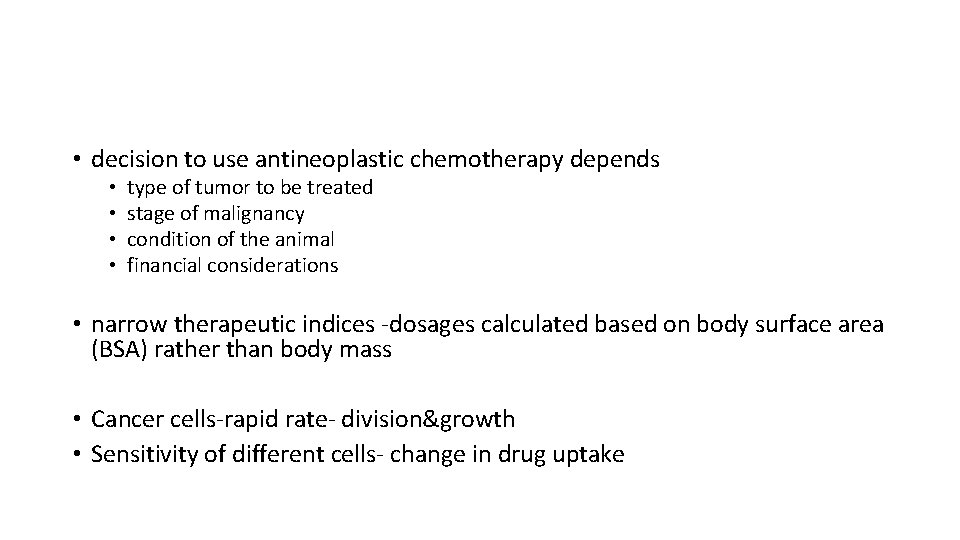 • decision to use antineoplastic chemotherapy depends
  • type of tumor to be treated
  • stage of malignancy
  • condition of the animal
  • financial considerations

• narrow therapeutic indices -dosages calculated based on body surface area (BSA) rather than body mass

• Cancer cells-rapid rate- division&growth
• Sensitivity of different cells- change in drug uptake